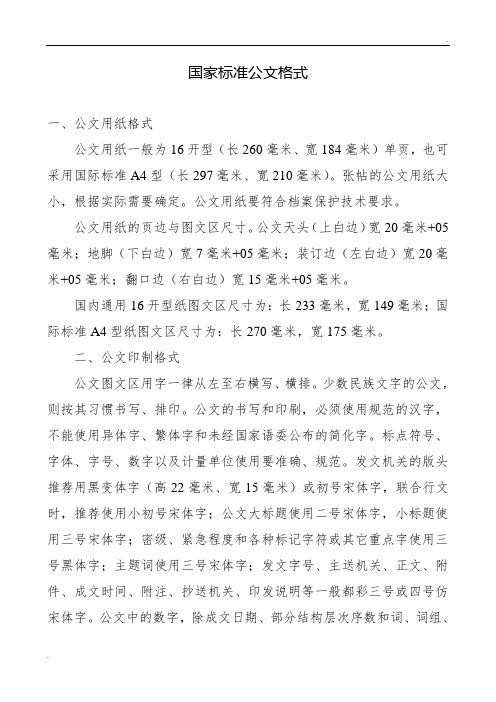 国家标准公文格式

一、公文用纸格式

公文用纸一般为16开型（长260毫米、宽184毫米）单页，也可采用国际标准A4型（长297毫米、宽210毫米）。张帖的公文用纸大小，根据实际需要确定。公文用纸要符合档案保护技术要求。

公文用纸的页边与图文区尺寸。公文天头（上白边）宽20毫米+05毫米；地脚（下白边）宽7毫米+05毫米；装订边（左白边）宽20毫米+05毫米；翻口边（右白边）宽15毫米+05毫米。

国内通用16开型纸图文区尺寸为：长233毫米，宽149毫米；国际标准A4型纸图文区尺寸为：长270毫米，宽175毫米。

二、公文印制格式

公文图文区用字一律从左至右横写、横排。少数民族文字的公文，则按其习惯书写、排印。公文的书写和印刷，必须使用规范的汉字，不能使用异体字、繁体字和未经国家语委公布的简化字。标点符号、字体、字号、数字以及计量单位使用要准确、规范。发文机关的版头推荐用黑变体字（高22毫米、宽15毫米）或初号宋体字，联合行文时，推荐使用小初号宋体字；公文大标题使用二号宋体字，小标题使用三号宋体字；密级、紧急程度和各种标记字符或其它重点字使用三号黑体字；主题词使用三号宋体字；发文字号、主送机关、正文、附件、成文时间、附注、抄送机关、印发说明等一般都彩三号或四号仿宋体字。公文中的数字，除成文日期、部分结构层次序数和词、词组、